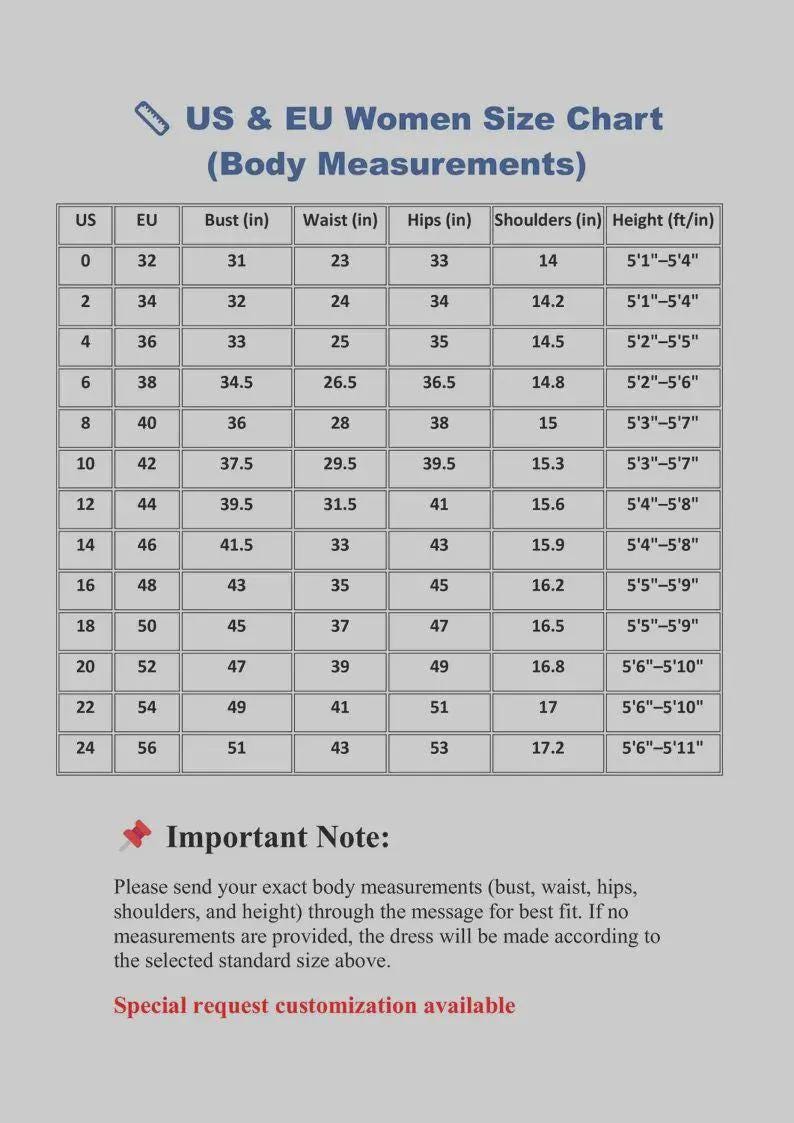 US & EU Women Size Chart
(Body Measurements)

| US | EU | Bust (in) | Waist (in) | Hips (in) | Shoulders (in) | Height (ft/in) |
|---|---|---|---|---|---|---|
| 0 | 32 | 31 | 23 | 33 | 14 | 5'1"–5'4" |
| 2 | 34 | 32 | 24 | 34 | 14.2 | 5'1"–5'4" |
| 4 | 36 | 33 | 25 | 35 | 14.5 | 5'2"–5'5" |
| 6 | 38 | 34.5 | 26.5 | 36.5 | 14.8 | 5'2"–5'6" |
| 8 | 40 | 36 | 28 | 38 | 15 | 5'3"–5'7" |
| 10 | 42 | 37.5 | 29.5 | 39.5 | 15.3 | 5'3"–5'7" |
| 12 | 44 | 39.5 | 31.5 | 41 | 15.6 | 5'4"–5'8" |
| 14 | 46 | 41.5 | 33 | 43 | 15.9 | 5'4"–5'8" |
| 16 | 48 | 43 | 35 | 45 | 16.2 | 5'5"–5'9" |
| 18 | 50 | 45 | 37 | 47 | 16.5 | 5'5"–5'9" |
| 20 | 52 | 47 | 39 | 49 | 16.8 | 5'6"–5'10" |
| 22 | 54 | 49 | 41 | 51 | 17 | 5'6"–5'10" |
| 24 | 56 | 51 | 43 | 53 | 17.2 | 5'6"–5'11" |

Important Note:

Please send your exact body measurements (bust, waist, hips, shoulders, and height) through the message for best fit. If no measurements are provided, the dress will be made according to the selected standard size above.

Special request customization available